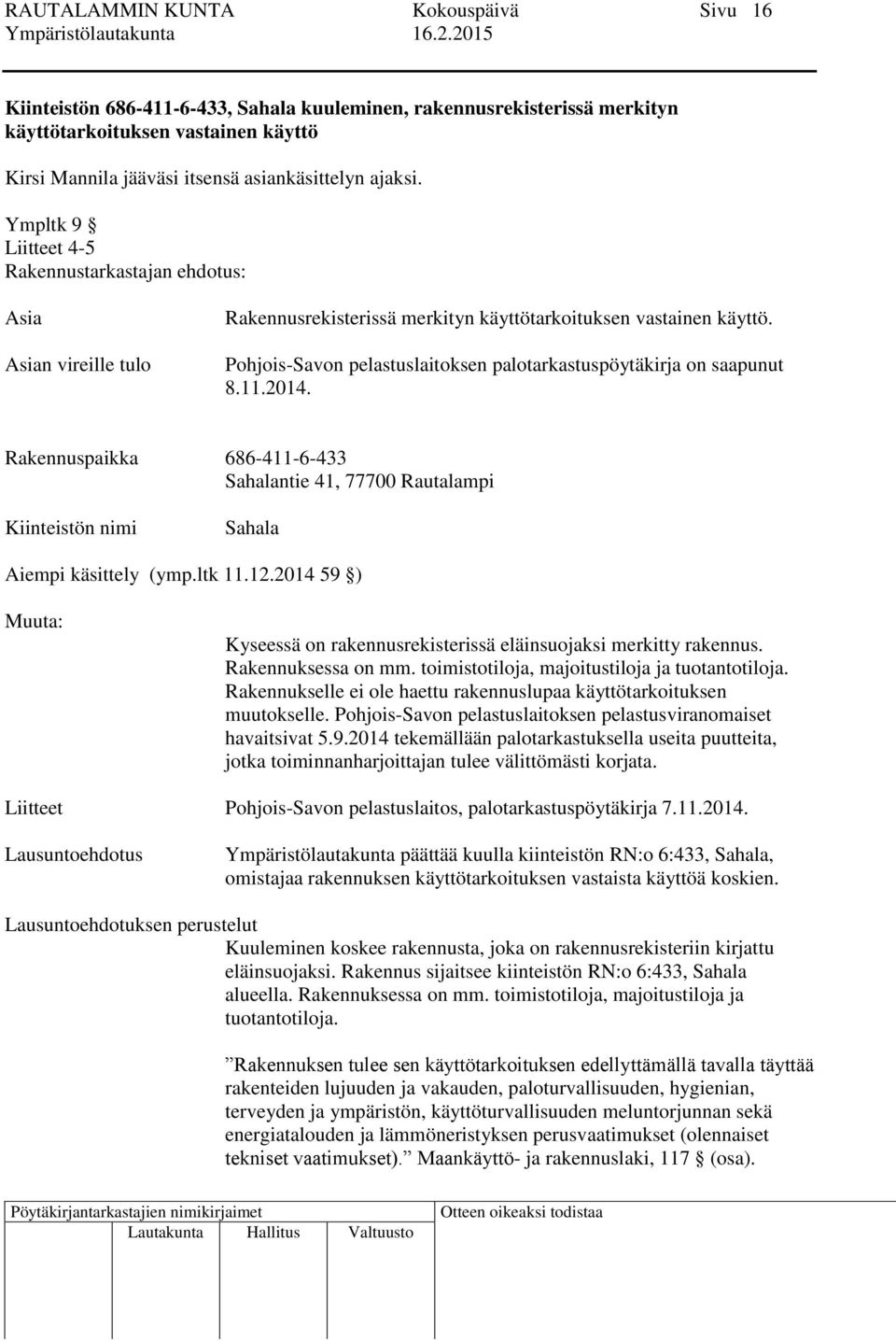 RAUTALAMMIN KUNTA Kokouspäivä Sivu 16
Ympäristölautakunta 16.2.2015

Kiinteistön 686-411-6-433, Sahala kuuleminen, rakennusrekisterissä merkityn käyttötarkoituksen vastainen käyttö

Kirsi Mannila jääväsi itsensä asiankäsittelyn ajaksi.

Ympltk 9 §
Liitteet 4-5
Rakennustarkastajan ehdotus:

Asia Rakennusrekisterissä merkityn käyttötarkoituksen vastainen käyttö.

Asian vireille tulo Pohjois-Savon pelastuslaitoksen palotarkastuspöytäkirja on saapunut 8.11.2014.

Rakennuspaikka 686-411-6-433
Sahalantie 41, 77700 Rautalampi

Kiinteistön nimi Sahala

Aiempi käsittely (ymp.ltk 11.12.2014 59 §)

Muuta:
Kyseessä on rakennusrekisterissä eläinsuojaksi merkitty rakennus. Rakennuksessa on mm. toimistotiloja, majoitustiloja ja tuotantotiloja. Rakennukselle ei ole haettu rakennuslupaa käyttötarkoituksen muutokselle. Pohjois-Savon pelastuslaitoksen pelastusviranomaiset havaitsivat 5.9.2014 tekemällään palotarkastuksella useita puutteita, jotka toiminnanharjoittajan tulee välittömästi korjata.

Liitteet Pohjois-Savon pelastuslaitos, palotarkastuspöytäkirja 7.11.2014.

Lausuntoehdotus Ympäristölautakunta päättää kuulla kiinteistön RN:o 6:433, Sahala, omistajaa rakennuksen käyttötarkoituksen vastaista käyttöä koskien.

Lausuntoehdotuksen perustelut
Kuuleminen koskee rakennusta, joka on rakennusrekisteriin kirjattu eläinsuojaksi. Rakennus sijaitsee kiinteistön RN:o 6:433, Sahala alueella. Rakennuksessa on mm. toimistotiloja, majoitustiloja ja tuotantotiloja.

”Rakennuksen tulee sen käyttötarkoituksen edellyttämällä tavalla täyttää rakenteiden lujuuden ja vakauden, paloturvallisuuden, hygienian, terveyden ja ympäristön, käyttöturvallisuuden meluntorjunnan sekä energiatalouden ja lämmöneristyksen perusvaatimukset (olennaiset tekniset vaatimukset).” Maankäyttö- ja rakennuslaki, 117 § (osa).

Pöytäkirjantarkastajien nimikirjaimet
Lautakunta Hallitus Valtuusto
Otteen oikeaksi todistaa